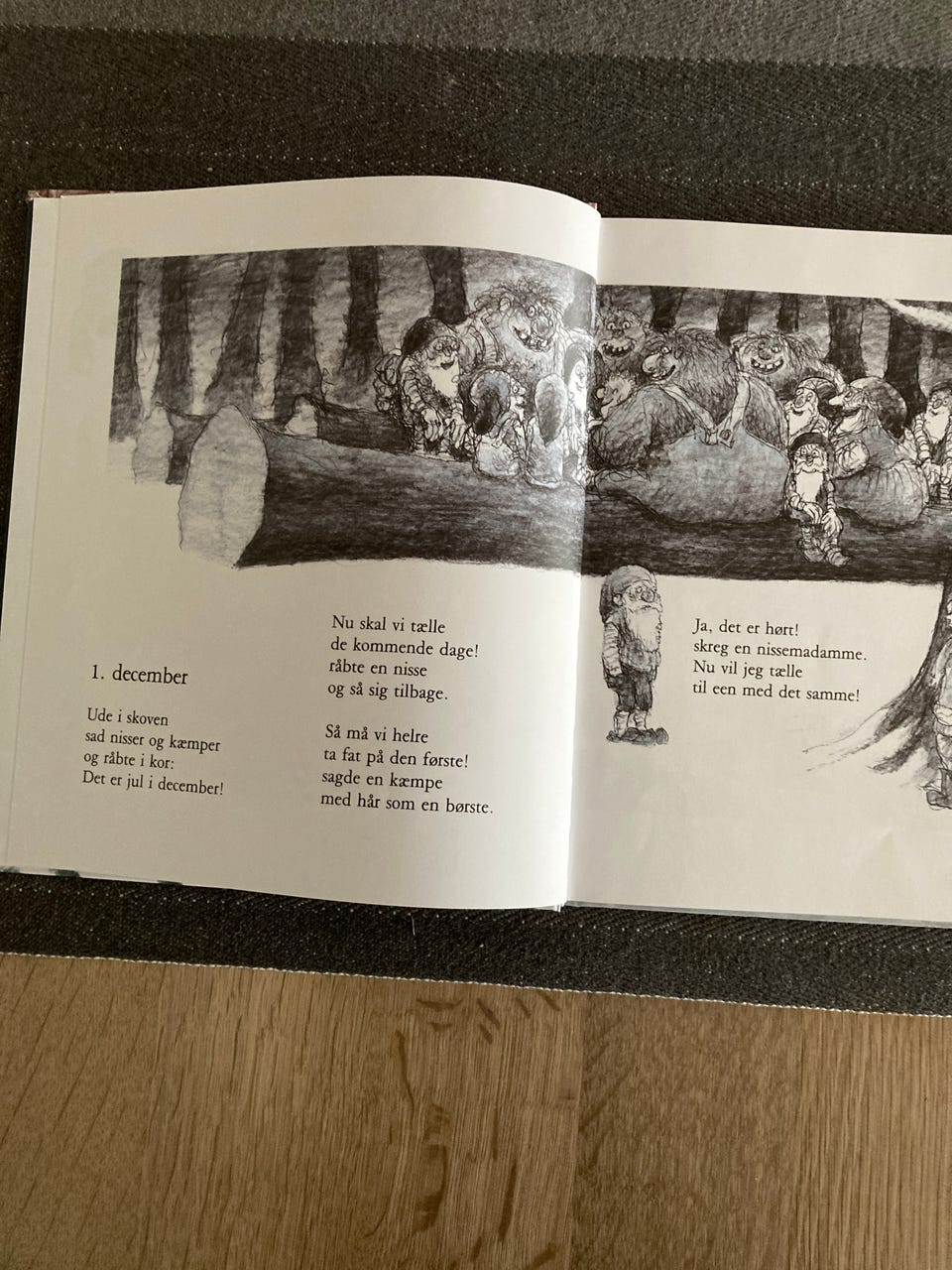 1. december

Ude i skoven
sad nisser og kæmper
og råbte i kor:
Det er jul i december!

Nu skal vi tælle
de kommende dage!
råbte en nisse
og så sig tilbage.

Så må vi helre
ta fat på den første!
sagde en kæmpe
med hår som en børste.

Ja, det er hørt!
skreg en nissemadamme.
Nu vil jeg tælle
til een med det samme!